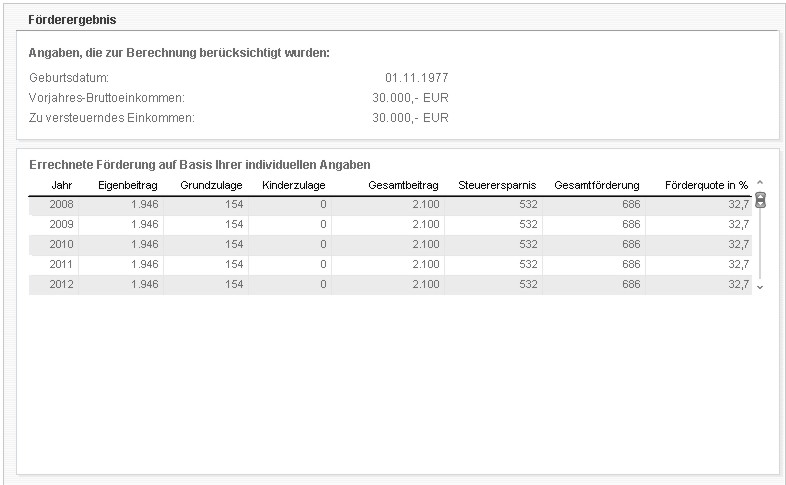 Förderergebnis

Angaben, die zur Berechnung berücksichtigt wurden:

Geburtsdatum: 01.11.1977
Vorjahres-Bruttoeinkommen: 30.000,- EUR
Zu versteuerndes Einkommen: 30.000,- EUR

Errechnete Förderung auf Basis Ihrer individuellen Angaben

| Jahr | Eigenbeitrag | Grundzulage | Kinderzulage | Gesamtbeitrag | Steuerersparnis | Gesamtförderung | Förderquote in % |
|---|---|---|---|---|---|---|---|
| 2008 | 1.946 | 154 | 0 | 2.100 | 532 | 686 | 32,7 |
| 2009 | 1.946 | 154 | 0 | 2.100 | 532 | 686 | 32,7 |
| 2010 | 1.946 | 154 | 0 | 2.100 | 532 | 686 | 32,7 |
| 2011 | 1.946 | 154 | 0 | 2.100 | 532 | 686 | 32,7 |
| 2012 | 1.946 | 154 | 0 | 2.100 | 532 | 686 | 32,7 |